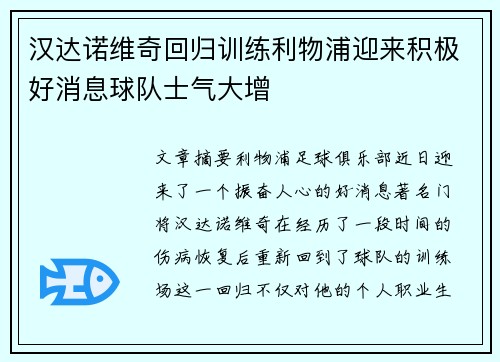 汉达诺维奇回归训练利物浦迎来积极好消息球队士气大增

文章摘要利物浦足球俱乐部近日迎来了一个振奋人心的好消息著名门将汉达诺维奇在经历了一段时间的伤病恢复后重新回到了球队的训练场这一回归不仅对他的个人职业生